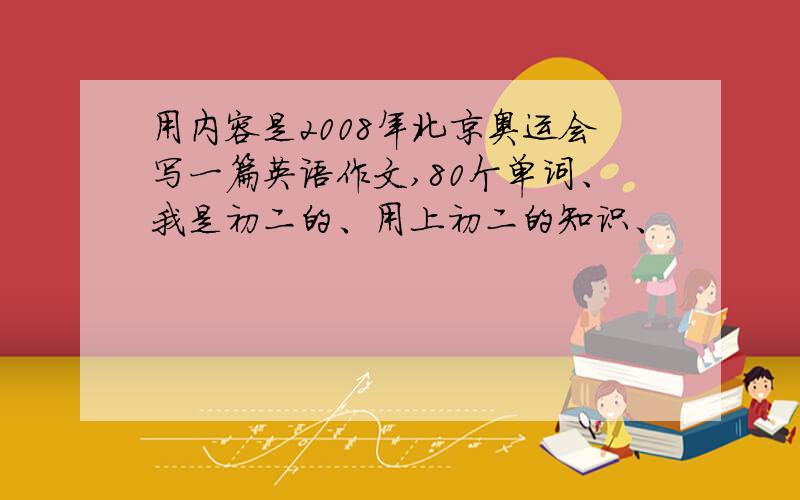 用内容是2008年北京奥运会写一篇英语作文,80个单词、我是初二的、用上初二的知识、